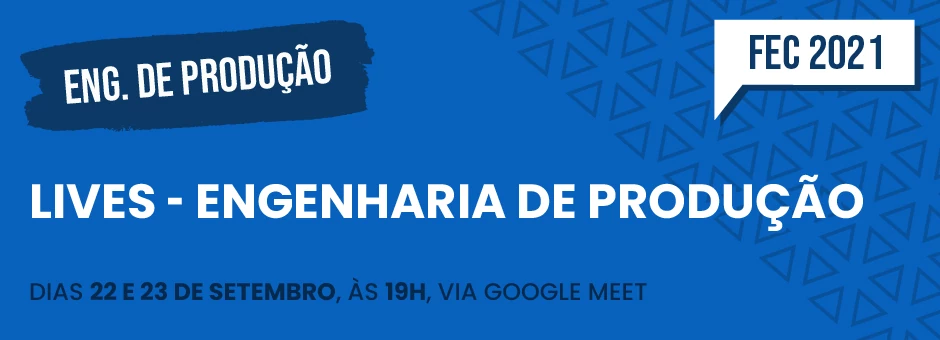 ENG. DE PRODUÇÃO

FEC 2021

LIVES - ENGENHARIA DE PRODUÇÃO

DIAS 22 E 23 DE SETEMBRO, ÀS 19H, VIA GOOGLE MEET